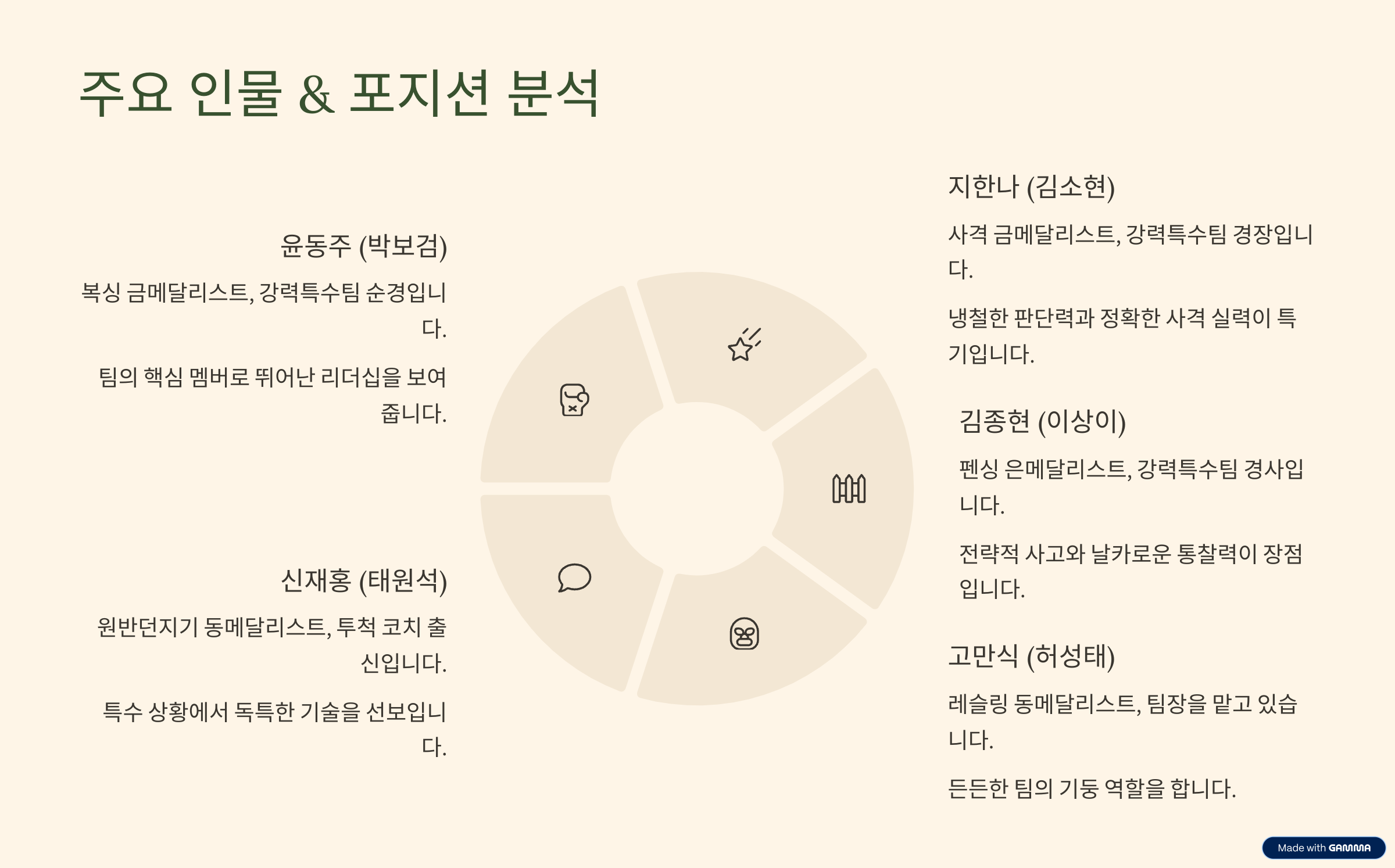 주요 인물 & 포지션 분석

윤동주 (박보검)

복싱 금메달리스트, 강력특수팀 순경입니다.

팀의 핵심 멤버로 뛰어난 리더십을 보여줍니다.

신재홍 (태원석)

원반던지기 동메달리스트, 투척 코치 출신입니다.

특수 상황에서 독특한 기술을 선보입니다.

지한나 (김소현)

사격 금메달리스트, 강력특수팀 경장입니다.

냉철한 판단력과 정확한 사격 실력이 특기입니다.

김종현 (이상이)

펜싱 은메달리스트, 강력특수팀 경사입니다.

전략적 사고와 날카로운 통찰력이 장점입니다.

고만식 (허성태)

레슬링 동메달리스트, 팀장을 맡고 있습니다.

든든한 팀의 기둥 역할을 합니다.

Made with GAMMA